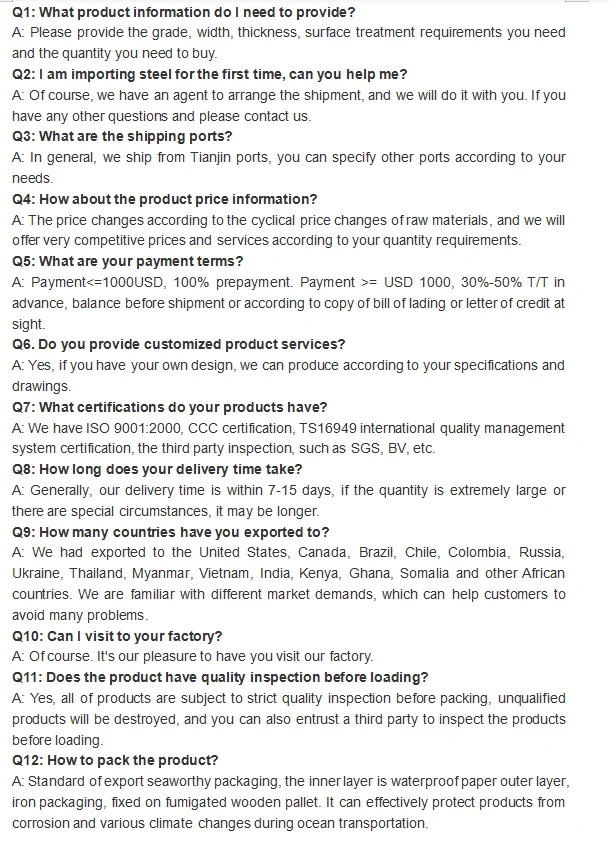 Q1: What product information do I need to provide?
A: Please provide the grade, width, thickness, surface treatment requirements you need and the quantity you need to buy.
Q2: I am importing steel for the first time, can you help me?
A: Of course, we have an agent to arrange the shipment, and we will do it with you. If you have any other questions and please contact us.
Q3: What are the shipping ports?
A: In general, we ship from Tianjin ports, you can specify other ports according to your needs.
Q4: How about the product price information?
A: The price changes according to the cyclical price changes of raw materials, and we will offer very competitive prices and services according to your quantity requirements.
Q5: What are your payment terms?
A: Payment<=1000USD, 100% prepayment. Payment >= USD 1000, 30%-50% T/T in advance, balance before shipment or according to copy of bill of lading or letter of credit at sight.
Q6. Do you provide customized product services?
A: Yes, if you have your own design, we can produce according to your specifications and drawings.
Q7: What certifications do your products have?
A: We have ISO 9001:2000, CCC certification, TS16949 international quality management system certification, the third party inspection, such as SGS, BV, etc.
Q8: How long does your delivery time take?
A: Generally, our delivery time is within 7-15 days, if the quantity is extremely large or there are special circumstances, it may be longer.
Q9: How many countries have you exported to?
A: We had exported to the United States, Canada, Brazil, Chile, Colombia, Russia, Ukraine, Thailand, Myanmar, Vietnam, India, Kenya, Ghana, Somalia and other African countries. We are familiar with different market demands, which can help customers to avoid many problems.
Q10: Can I visit to your factory?
A: Of course. It's our pleasure to have you visit our factory.
Q11: Does the product have quality inspection before loading?
A: Yes, all of products are subject to strict quality inspection before packing, unqualified products will be destroyed, and you can also entrust a third party to inspect the products before loading.
Q12: How to pack the product?
A: Standard of export seaworthy packaging, the inner layer is waterproof paper outer layer, iron packaging, fixed on fumigated wooden pallet. It can effectively protect products from corrosion and various climate changes during ocean transportation.